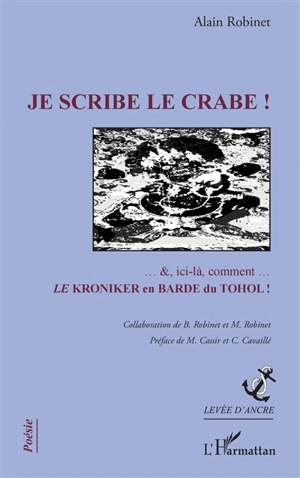 Alain Robinet

JE SCRIBE LE CRABE !

… &, ici-là, comment …
LE KRONIKER en BARDE du TOHOL !

Collaboration de B. Robinet et M. Robinet
Préface de M. Cassir et C. Cavaillé

LEVÉE D'ANCRE

Poésie

L'Harmattan